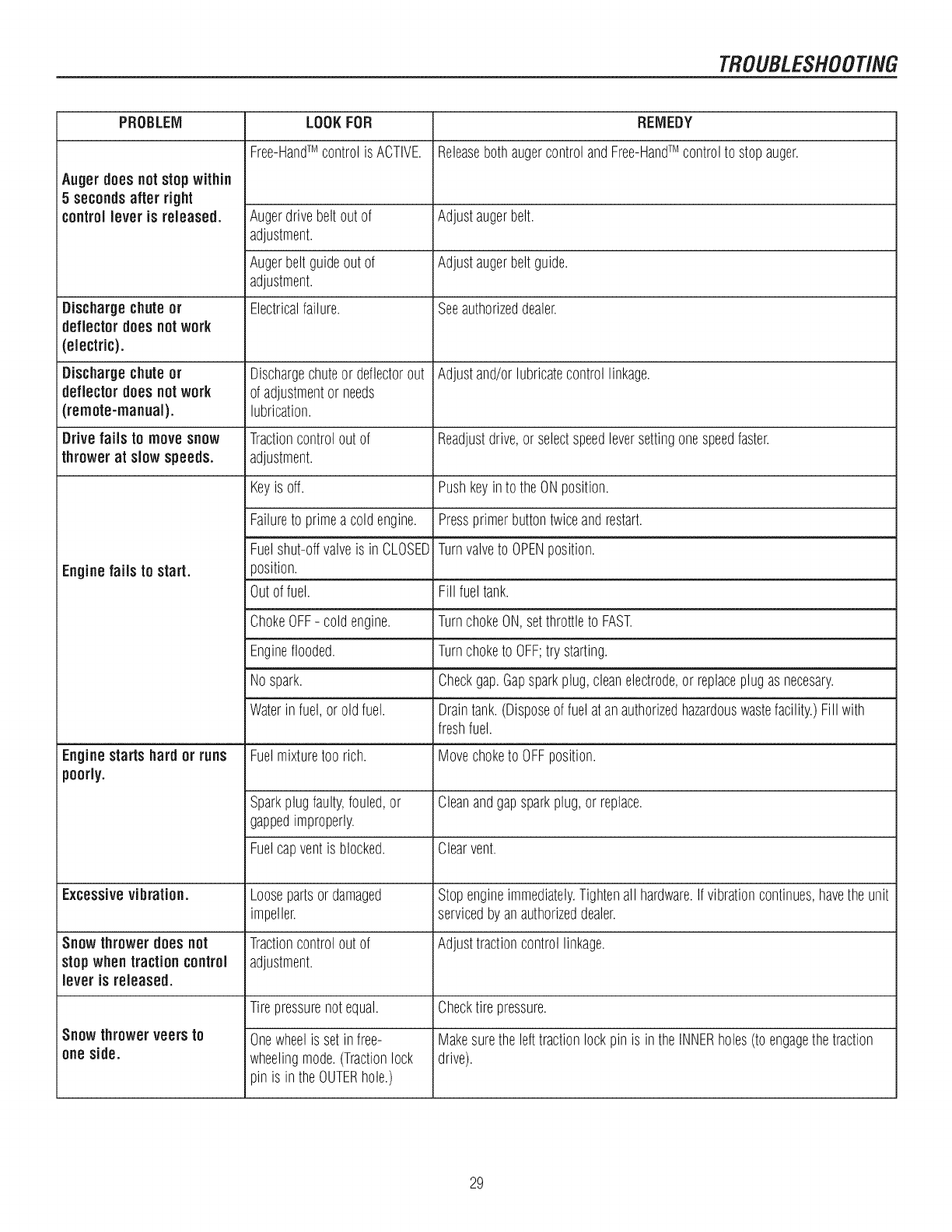 TROUBLESHOOTING

| PROBLEM | LOOK FOR | REMEDY |
|---|---|---|
| Auger does not stop within 5 seconds after right control lever is released. | Free-Hand™ control is ACTIVE. | Release both auger control and Free-Hand™ control to stop auger. |
| | Auger drive belt out of adjustment. | Adjust auger belt. |
| | Auger belt guide out of adjustment. | Adjust auger belt guide. |
| Discharge chute or deflector does not work (electric). | Electrical failure. | See authorized dealer. |
| Discharge chute or deflector does not work (remote-manual). | Discharge chute or deflector out of adjustment or needs lubrication. | Adjust and/or lubricate control linkage. |
| Drive fails to move snow thrower at slow speeds. | Traction control out of adjustment. | Readjust drive, or select speed lever setting one speed faster. |
| Engine fails to start. | Key is off. | Push key in to the ON position. |
| | Failure to prime a cold engine. | Press primer button twice and restart. |
| | Fuel shut-off valve is in CLOSED position. | Turn valve to OPEN position. |
| | Out of fuel. | Fill fuel tank. |
| | Choke OFF - cold engine. | Turn choke ON, set throttle to FAST. |
| | Engine flooded. | Turn choke to OFF; try starting. |
| | No spark. | Check gap. Gap spark plug, clean electrode, or replace plug as necesary. |
| | Water in fuel, or old fuel. | Drain tank. (Dispose of fuel at an authorized hazardous waste facility.) Fill with fresh fuel. |
| Engine starts hard or runs poorly. | Fuel mixture too rich. | Move choke to OFF position. |
| | Spark plug faulty, fouled, or gapped improperly. | Clean and gap spark plug, or replace. |
| | Fuel cap vent is blocked. | Clear vent. |
| Excessive vibration. | Loose parts or damaged impeller. | Stop engine immediately. Tighten all hardware. If vibration continues, have the unit serviced by an authorized dealer. |
| Snow thrower does not stop when traction control lever is released. | Traction control out of adjustment. | Adjust traction control linkage. |
| Snow thrower veers to one side. | Tire pressure not equal. | Check tire pressure. |
| | One wheel is set in free-wheeling mode. (Traction lock pin is in the OUTER hole.) | Make sure the left traction lock pin is in the INNER holes (to engage the traction drive). |

29